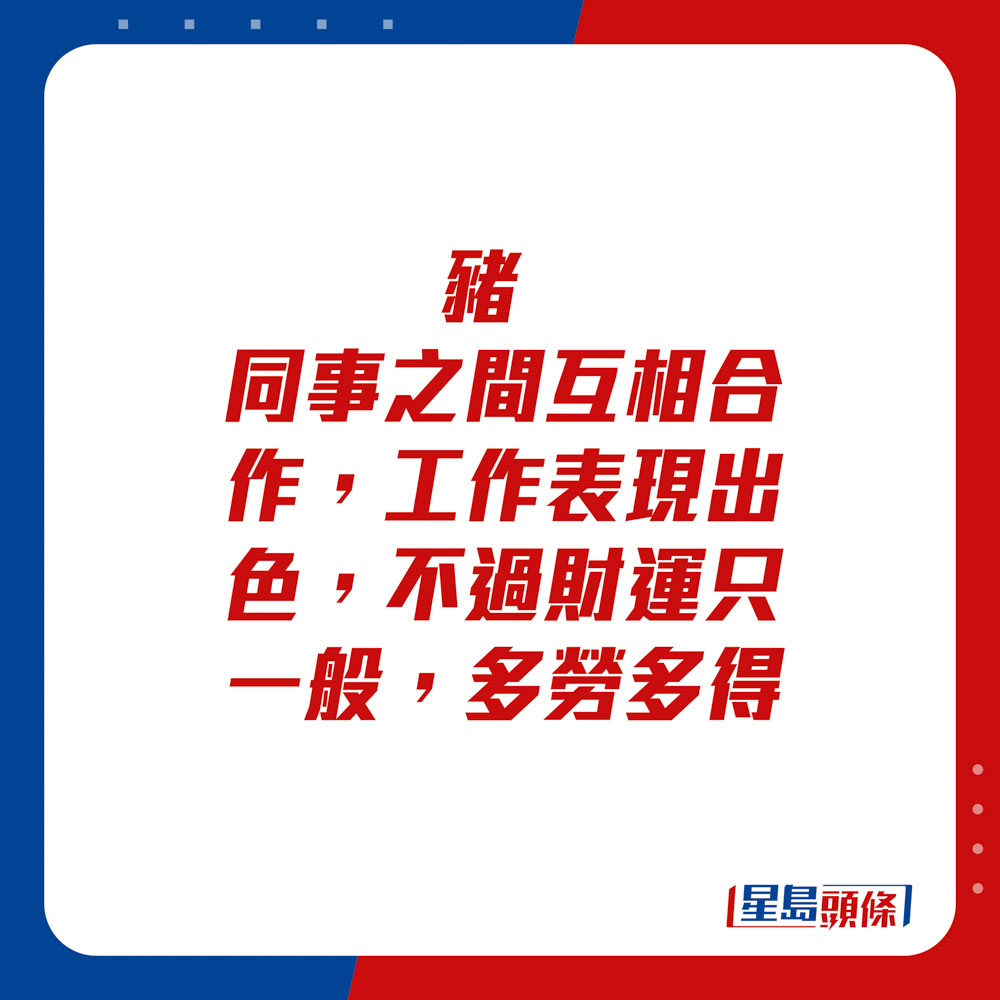 豬

同事之間互相合作，工作表現出色，不過財運只一般，多勞多得

星島頭條